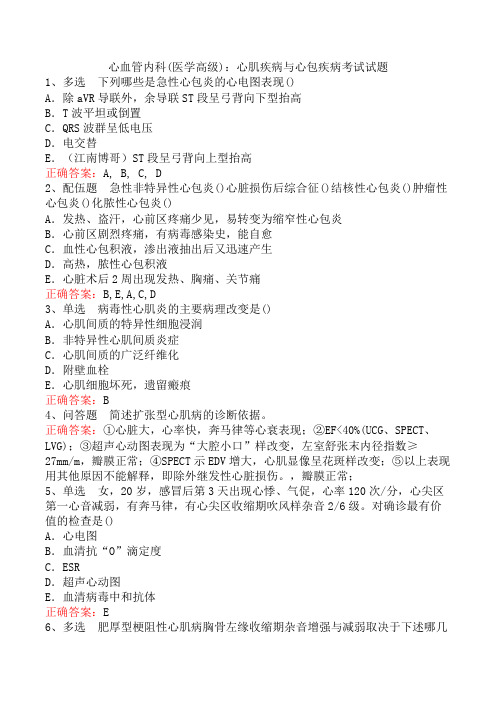 心血管内科(医学高级)：心肌疾病与心包疾病考试试题
1、多选　下列哪些是急性心包炎的心电图表现()
A．除 aVR 导联外，余导联 ST 段呈弓背向下型抬高
B．T 波平坦或倒置
C．QRS 波群呈低电压
D．电交替
E．（江南博哥）ST 段呈弓背向上型抬高
正确答案：A, B, C, D
2、配伍题　急性非特异性心包炎()心脏损伤后综合征()结核性心包炎()肿瘤性心包炎()化脓性心包炎()
A．发热、盗汗，心前区疼痛少见，易转变为缩窄性心包炎
B．心前区剧烈疼痛，有病毒感染史，能自愈
C．血性心包积液，渗出液抽出后又迅速产生
D．高热，脓性心包积液
E．心脏术后 2 周出现发热、胸痛、关节痛
正确答案：B,E,A,C,D
3、单选　病毒性心肌炎的主要病理改变是()
A．心肌间质的特异性细胞浸润
B．非特异性心肌间质炎症
C．心肌间质的广泛纤维化
D．附壁血栓
E．心肌细胞坏死，遗留瘢痕
正确答案：B
4、问答题　简述扩张型心肌病的诊断依据。
正确答案：①心脏大，心率快，奔马律等心衰表现；②EF<40%(UCG、SPECT、LVG)；③超声心动图表现为“大腔小口”样改变，左室舒张末内径指数≥27mm/m，瓣膜正常；④SPECT 示 EDV 增大，心肌显像呈花斑样改变；⑤以上表现用其他原因不能解释，即除外继发性心脏损伤。，瓣膜正常；
5、单选　女，20 岁，感冒后第 3 天出现心悸、气促，心率 120 次/分，心尖区第一心音减弱，有奔马律，有心尖区收缩期吹风样杂音 2/6 级。对确诊最有价值的检查是()
A．心电图
B．血清抗“O”滴定度
C．ESR
D．超声心动图
E．血清病毒中和抗体
正确答案：E
6、多选　肥厚型梗阻性心肌病胸骨左缘收缩期杂音增强与减弱取决于下述哪几